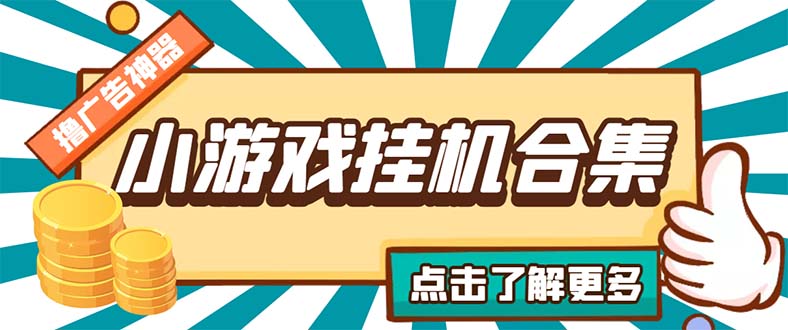 撸广告神器

小游戏挂机合集

点击了解更多